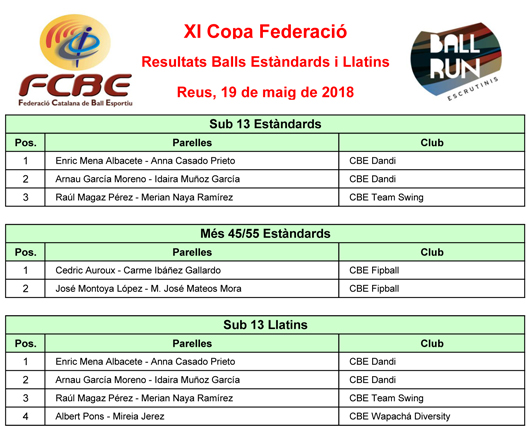 FCBE
Federació Catalana de Ball Esportiu

XI Copa Federació
Resultats Balls Estàndards i Llatins
Reus, 19 de maig de 2018

BALL RUN
ESCRUTINIS

Sub 13 Estàndards

| Pos. | Parelles | Club |
|---|---|---|
| 1 | Enric Mena Albacete - Anna Casado Prieto | CBE Dandi |
| 2 | Arnau García Moreno - Idaira Muñoz García | CBE Dandi |
| 3 | Raúl Magaz Pérez - Merian Naya Ramírez | CBE Team Swing |

Més 45/55 Estàndards

| Pos. | Parelles | Club |
|---|---|---|
| 1 | Cedric Auroux - Carme Ibáñez Gallardo | CBE Fipball |
| 2 | José Montoya López - M. José Mateos Mora | CBE Fipball |

Sub 13 Llatins

| Pos. | Parelles | Club |
|---|---|---|
| 1 | Enric Mena Albacete - Anna Casado Prieto | CBE Dandi |
| 2 | Arnau García Moreno - Idaira Muñoz García | CBE Dandi |
| 3 | Raúl Magaz Pérez - Merian Naya Ramírez | CBE Team Swing |
| 4 | Albert Pons - Mireia Jerez | CBE Wapachá Diversity |